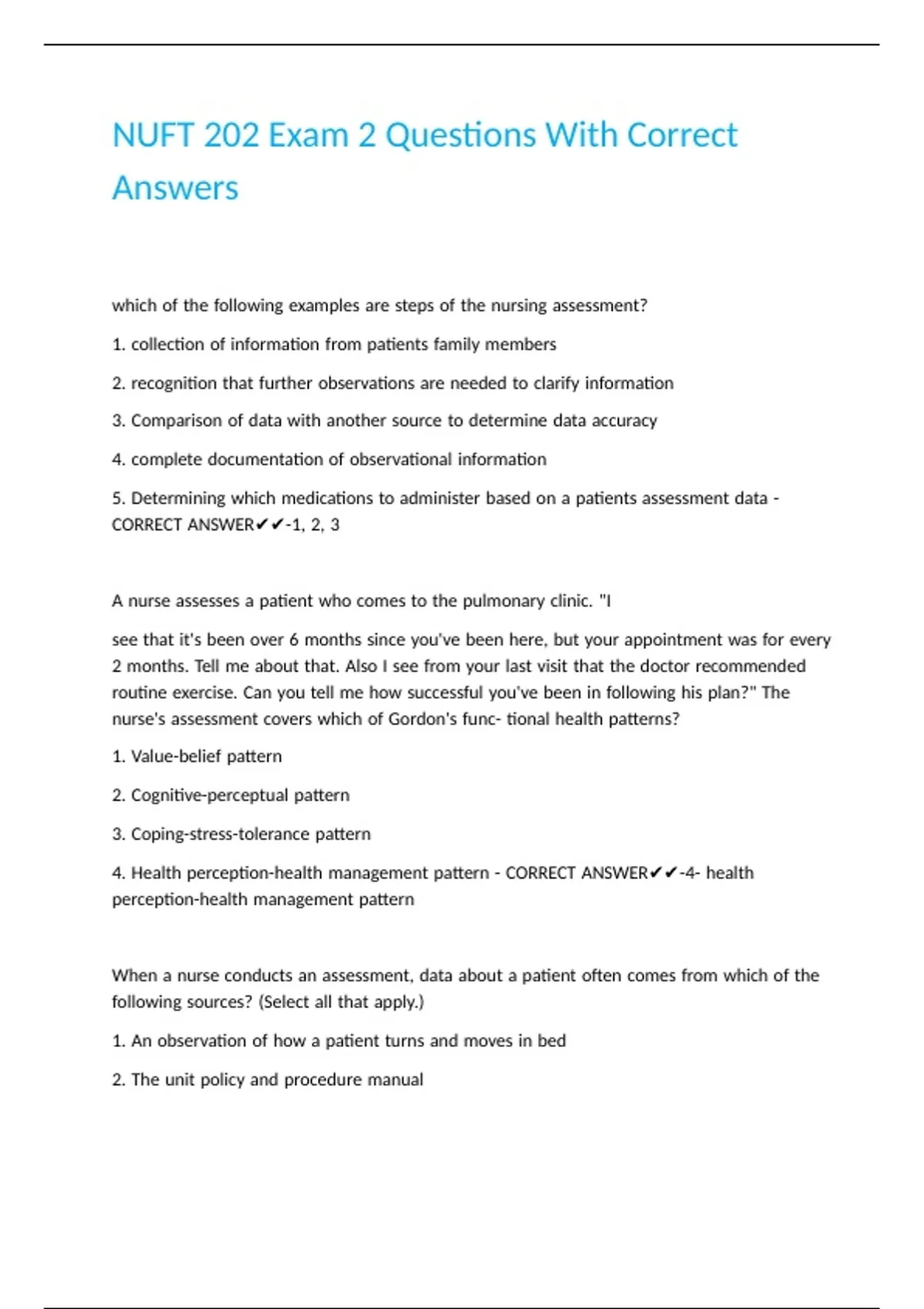 NUFT 202 Exam 2 Questions With Correct Answers

which of the following examples are steps of the nursing assessment?

1. collection of information from patients family members

2. recognition that further observations are needed to clarify information

3. Comparison of data with another source to determine data accuracy

4. complete documentation of observational information

5. Determining which medications to administer based on a patients assessment data - CORRECT ANSWER✔✔-1, 2, 3

A nurse assesses a patient who comes to the pulmonary clinic. "I

see that it's been over 6 months since you've been here, but your appointment was for every 2 months. Tell me about that. Also I see from your last visit that the doctor recommended routine exercise. Can you tell me how successful you've been in following his plan?" The nurse's assessment covers which of Gordon's func- tional health patterns?

1. Value-belief pattern

2. Cognitive-perceptual pattern

3. Coping-stress-tolerance pattern

4. Health perception-health management pattern - CORRECT ANSWER✔✔-4- health perception-health management pattern

When a nurse conducts an assessment, data about a patient often comes from which of the following sources? (Select all that apply.)

1. An observation of how a patient turns and moves in bed

2. The unit policy and procedure manual